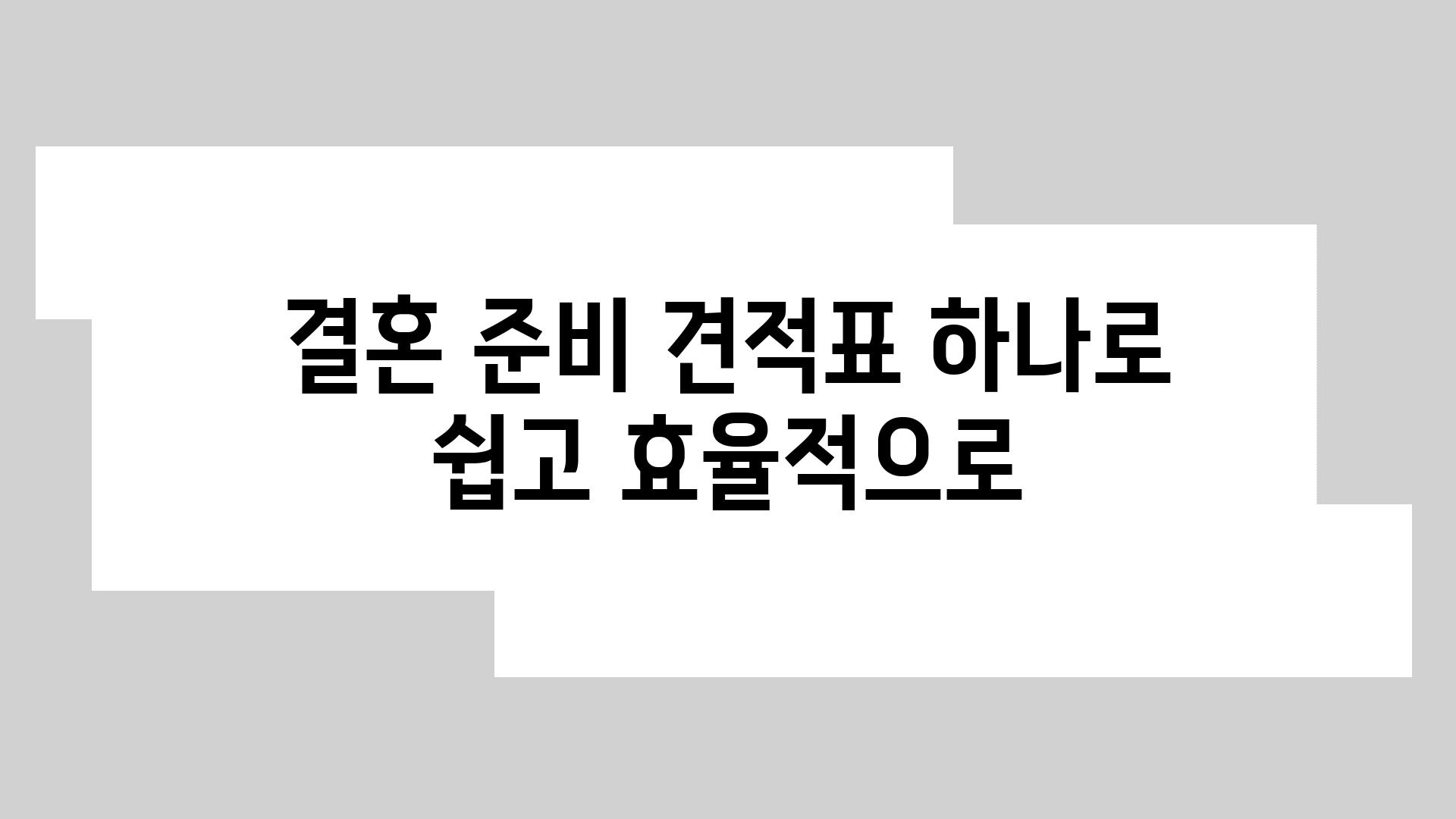 결혼 준비 견적표 하나로 쉽고 효율적으로